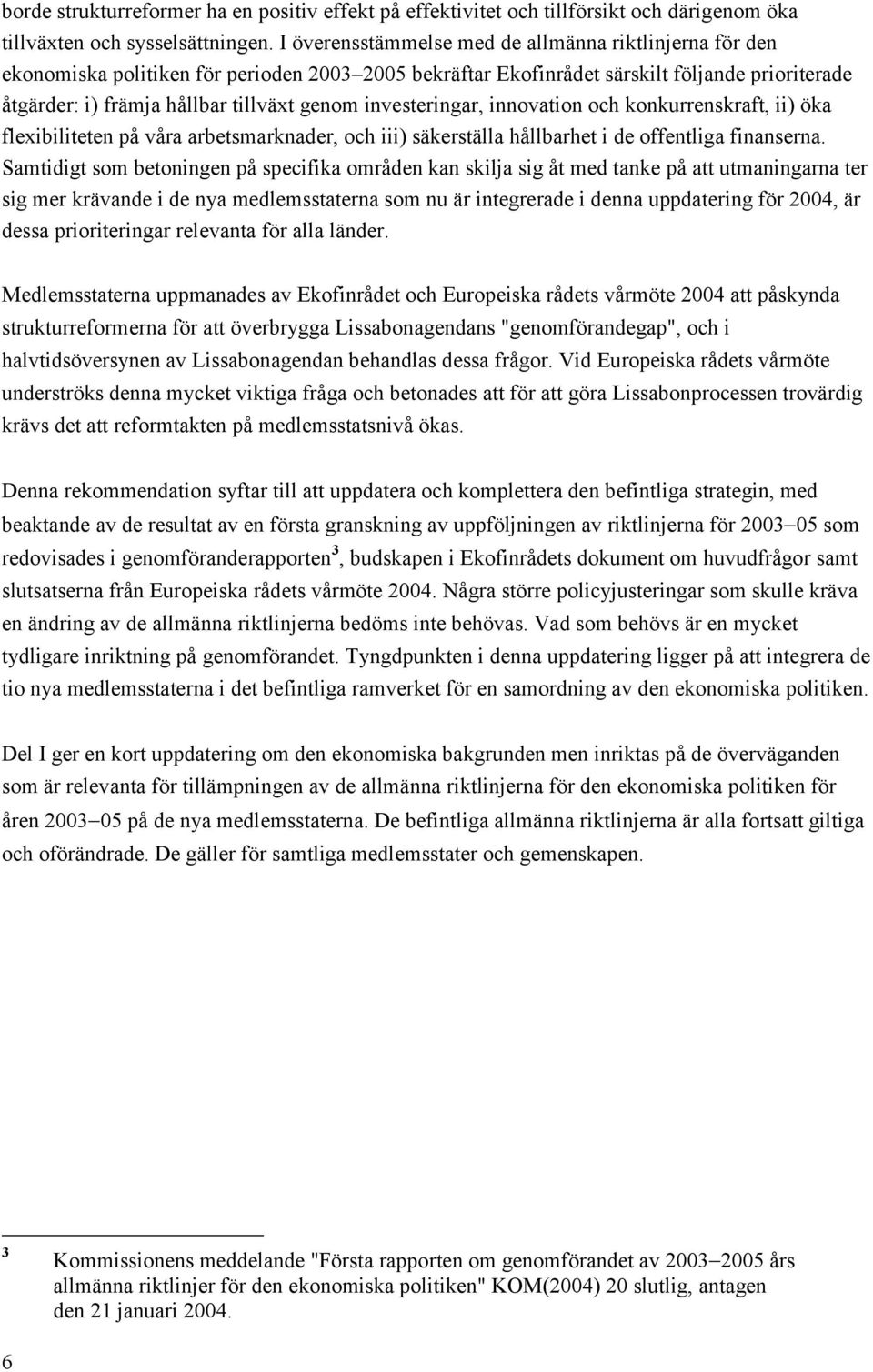 borde strukturreformer ha en positiv effekt på effektivitet och tillförsikt och därigenom öka tillväxten och sysselsättningen. I överensstämmelse med de allmänna riktlinjerna för den ekonomiska politiken för perioden 2003–2005 bekräftar Ekofinrådet särskilt följande prioriterade åtgärder: i) främja hållbar tillväxt genom investeringar, innovation och konkurrenskraft, ii) öka flexibiliteten på våra arbetsmarknader, och iii) säkerställa hållbarhet i de offentliga finanserna. Samtidigt som betoningen på specifika områden kan skilja sig åt med tanke på att utmaningarna ter sig mer krävande i de nya medlemsstaterna som nu är integrerade i denna uppdatering för 2004, är dessa prioriteringar relevanta för alla länder.

Medlemsstaterna uppmanades av Ekofinrådet och Europeiska rådets vårmöte 2004 att påskynda strukturreformerna för att överbrygga Lissabonagendans "genomförandegap", och i halvtidsöversynen av Lissabonagendan behandlas dessa frågor. Vid Europeiska rådets vårmöte underströks denna mycket viktiga fråga och betonades att för att göra Lissabonprocessen trovärdig krävs det att reformtakten på medlemsstatsnivå ökas.

Denna rekommendation syftar till att uppdatera och komplettera den befintliga strategin, med beaktande av de resultat av en första granskning av uppföljningen av riktlinjerna för 2003–05 som redovisades i genomföranderapporten$^3$, budskapen i Ekofinrådets dokument om huvudfrågor samt slutsatserna från Europeiska rådets vårmöte 2004. Några större policyjusteringar som skulle kräva en ändring av de allmänna riktlinjerna bedöms inte behövas. Vad som behövs är en mycket tydligare inriktning på genomförandet. Tyngdpunkten i denna uppdatering ligger på att integrera de tio nya medlemsstaterna i det befintliga ramverket för en samordning av den ekonomiska politiken.

Del I ger en kort uppdatering om den ekonomiska bakgrunden men inriktas på de överväganden som är relevanta för tillämpningen av de allmänna riktlinjerna för den ekonomiska politiken för åren 2003–05 på de nya medlemsstaterna. De befintliga allmänna riktlinjerna är alla fortsatt giltiga och oförändrade. De gäller för samtliga medlemsstater och gemenskapen.

$^3$ Kommissionens meddelande "Första rapporten om genomförandet av 2003–2005 års allmänna riktlinjer för den ekonomiska politiken" KOM(2004) 20 slutlig, antagen den 21 januari 2004.

6